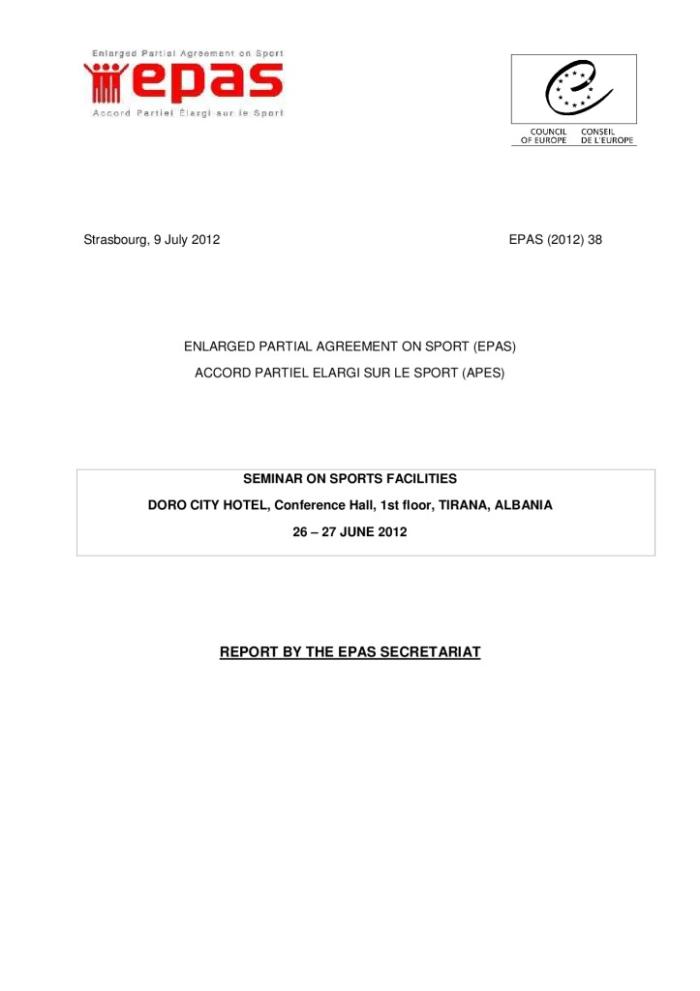 Enlarged Partial Agreement on Sport
epas
Accord Partiel Élargi sur le Sport

COUNCIL OF EUROPE
CONSEIL DE L'EUROPE

Strasbourg, 9 July 2012

EPAS (2012) 38

ENLARGED PARTIAL AGREEMENT ON SPORT (EPAS)

ACCORD PARTIEL ELARGI SUR LE SPORT (APES)

SEMINAR ON SPORTS FACILITIES

DORO CITY HOTEL, Conference Hall, 1st floor, TIRANA, ALBANIA

26 – 27 JUNE 2012

REPORT BY THE EPAS SECRETARIAT